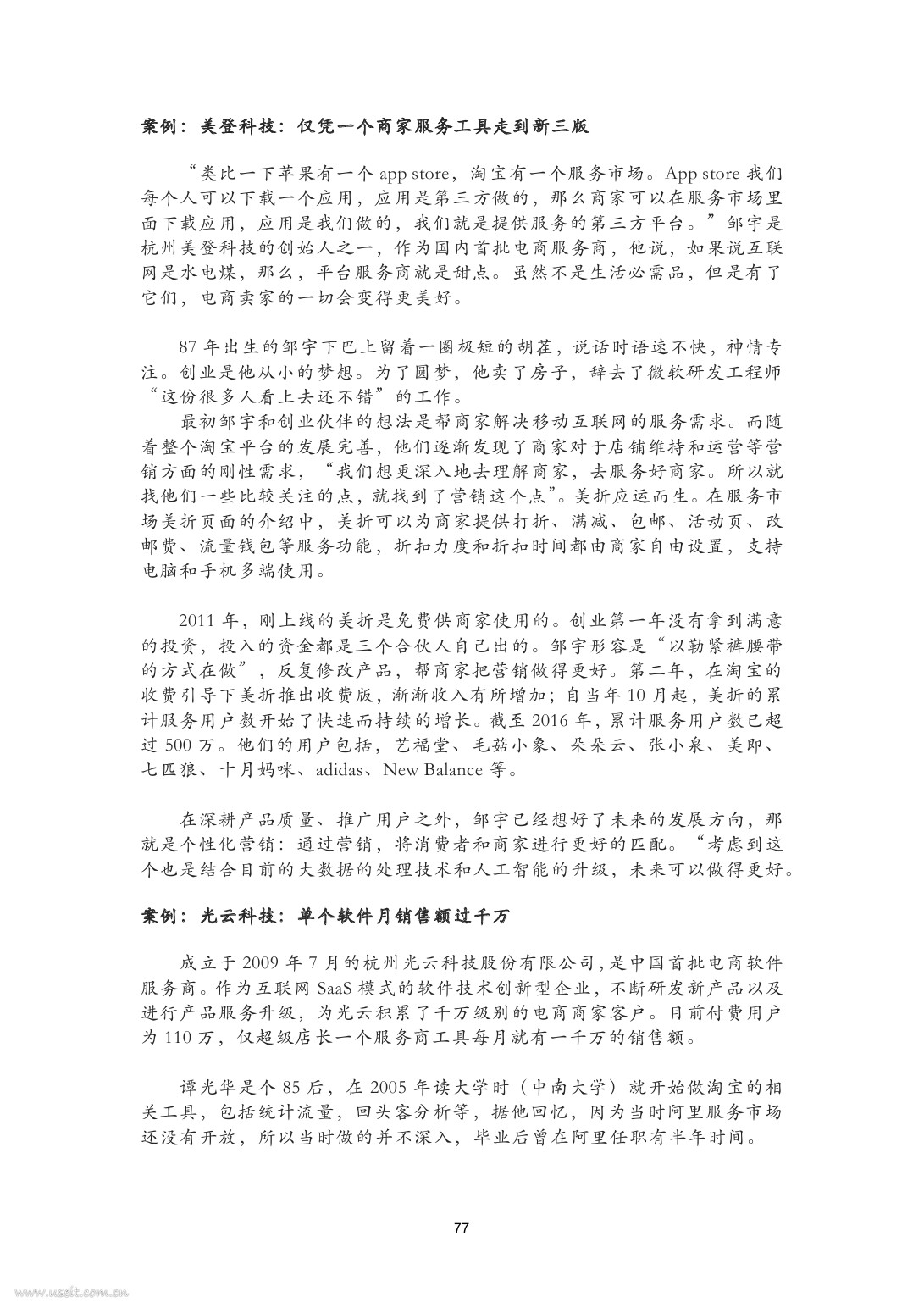 案例：美登科技：仅凭一个商家服务工具走到新三版

“类比一下苹果有一个 app store，淘宝有一个服务市场。App store 我们每个人可以下载一个应用，应用是第三方做的，那么商家可以在服务市场里面下载应用，应用是我们做的，我们就是提供服务的第三方平台。”邹宇是杭州美登科技的创始人之一，作为国内首批电商服务商，他说，如果说互联网是水电煤，那么，平台服务商就是甜点。虽然不是生活必需品，但是有了它们，电商卖家的一切会变得更美好。

87 年出生的邹宇下巴上留着一圈极短的胡茬，说话时语速不快，神情专注。创业是他从小的梦想。为了圆梦，他卖了房子，辞去了微软研发工程师“这份很多人看上去还不错”的工作。

最初邹宇和创业伙伴的想法是帮商家解决移动互联网的服务需求。而随着整个淘宝平台的发展完善，他们逐渐发现了商家对于店铺维持和运营等营销方面的刚性需求，“我们想更深入地去理解商家，去服务好商家。所以就找他们一些比较关注的点，就找到了营销这个点”。美折应运而生。在服务市场美折页面的介绍中，美折可以为商家提供打折、满减、包邮、活动页、改邮费、流量钱包等服务功能，折扣力度和折扣时间都由商家自由设置，支持电脑和手机多端使用。

2011 年，刚上线的美折是免费供商家使用的。创业第一年没有拿到满意的投资，投入的资金都是三个合伙人自己出的。邹宇形容是“以勒紧裤腰带的方式在做”，反复修改产品，帮商家把营销做得更好。第二年，在淘宝的收费引导下美折推出收费版，渐渐收入有所增加；自当年 10 月起，美折的累计服务用户数开始了快速而持续的增长。截至 2016 年，累计服务用户数已超过 500 万。他们的用户包括，艺福堂、毛菇小象、朵朵云、张小泉、美即、七匹狼、十月妈咪、adidas、New Balance 等。

在深耕产品质量、推广用户之外，邹宇已经想好了未来的发展方向，那就是个性化营销：通过营销，将消费者和商家进行更好的匹配。“考虑到这个也是结合目前的大数据的处理技术和人工智能的升级，未来可以做得更好。

案例：光云科技：单个软件月销售额过千万

成立于 2009 年 7 月的杭州光云科技股份有限公司，是中国首批电商软件服务商。作为互联网 SaaS 模式的软件技术创新型企业，不断研发新产品以及进行产品服务升级，为光云积累了千万级别的电商商家客户。目前付费用户为 110 万，仅超级店长一个服务商工具每月就有一千万的销售额。

谭光华是个 85 后，在 2005 年读大学时（中南大学）就开始做淘宝的相关工具，包括统计流量，回头客分析等，据他回忆，因为当时阿里服务市场还没有开放，所以当时做的并不深入，毕业后曾在阿里任职有半年时间。

77

www.useit.com.cn